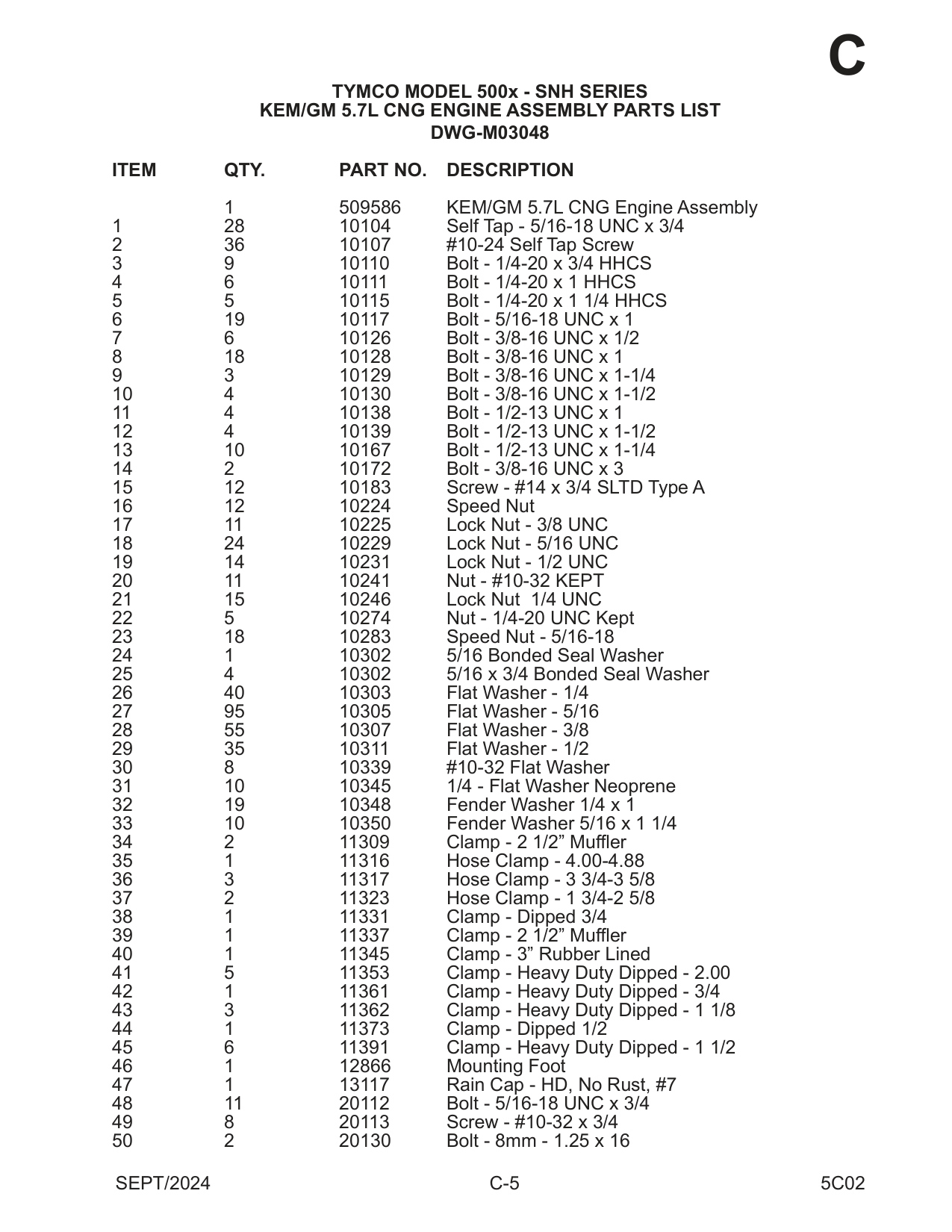 C

TYMCO MODEL 500x - SNH SERIES
KEM/GM 5.7L CNG ENGINE ASSEMBLY PARTS LIST
DWG-M03048

| ITEM | QTY. | PART NO. | DESCRIPTION |
|---|---|---|---|
| | 1 | 509586 | KEM/GM 5.7L CNG Engine Assembly |
| 1 | 28 | 10104 | Self Tap - 5/16-18 UNC x 3/4 |
| 2 | 36 | 10107 | #10-24 Self Tap Screw |
| 3 | 9 | 10110 | Bolt - 1/4-20 x 3/4 HHCS |
| 4 | 6 | 10111 | Bolt - 1/4-20 x 1 HHCS |
| 5 | 5 | 10115 | Bolt - 1/4-20 x 1 1/4 HHCS |
| 6 | 19 | 10117 | Bolt - 5/16-18 UNC x 1 |
| 7 | 6 | 10126 | Bolt - 3/8-16 UNC x 1/2 |
| 8 | 18 | 10128 | Bolt - 3/8-16 UNC x 1 |
| 9 | 3 | 10129 | Bolt - 3/8-16 UNC x 1-1/4 |
| 10 | 4 | 10130 | Bolt - 3/8-16 UNC x 1-1/2 |
| 11 | 4 | 10138 | Bolt - 1/2-13 UNC x 1 |
| 12 | 4 | 10139 | Bolt - 1/2-13 UNC x 1-1/2 |
| 13 | 10 | 10167 | Bolt - 1/2-13 UNC x 1-1/4 |
| 14 | 2 | 10172 | Bolt - 3/8-16 UNC x 3 |
| 15 | 12 | 10183 | Screw - #14 x 3/4 SLTD Type A |
| 16 | 12 | 10224 | Speed Nut |
| 17 | 11 | 10225 | Lock Nut - 3/8 UNC |
| 18 | 24 | 10229 | Lock Nut - 5/16 UNC |
| 19 | 14 | 10231 | Lock Nut - 1/2 UNC |
| 20 | 11 | 10241 | Nut - #10-32 KEPT |
| 21 | 15 | 10246 | Lock Nut 1/4 UNC |
| 22 | 5 | 10274 | Nut - 1/4-20 UNC Kept |
| 23 | 18 | 10283 | Speed Nut - 5/16-18 |
| 24 | 1 | 10302 | 5/16 Bonded Seal Washer |
| 25 | 4 | 10302 | 5/16 x 3/4 Bonded Seal Washer |
| 26 | 40 | 10303 | Flat Washer - 1/4 |
| 27 | 95 | 10305 | Flat Washer - 5/16 |
| 28 | 55 | 10307 | Flat Washer - 3/8 |
| 29 | 35 | 10311 | Flat Washer - 1/2 |
| 30 | 8 | 10339 | #10-32 Flat Washer |
| 31 | 10 | 10345 | 1/4 - Flat Washer Neoprene |
| 32 | 19 | 10348 | Fender Washer 1/4 x 1 |
| 33 | 10 | 10350 | Fender Washer 5/16 x 1 1/4 |
| 34 | 2 | 11309 | Clamp - 2 1/2” Muffler |
| 35 | 1 | 11316 | Hose Clamp - 4.00-4.88 |
| 36 | 3 | 11317 | Hose Clamp - 3 3/4-3 5/8 |
| 37 | 2 | 11323 | Hose Clamp - 1 3/4-2 5/8 |
| 38 | 1 | 11331 | Clamp - Dipped 3/4 |
| 39 | 1 | 11337 | Clamp - 2 1/2” Muffler |
| 40 | 1 | 11345 | Clamp - 3” Rubber Lined |
| 41 | 5 | 11353 | Clamp - Heavy Duty Dipped - 2.00 |
| 42 | 1 | 11361 | Clamp - Heavy Duty Dipped - 3/4 |
| 43 | 3 | 11362 | Clamp - Heavy Duty Dipped - 1 1/8 |
| 44 | 1 | 11373 | Clamp - Dipped 1/2 |
| 45 | 6 | 11391 | Clamp - Heavy Duty Dipped - 1 1/2 |
| 46 | 1 | 12866 | Mounting Foot |
| 47 | 1 | 13117 | Rain Cap - HD, No Rust, #7 |
| 48 | 11 | 20112 | Bolt - 5/16-18 UNC x 3/4 |
| 49 | 8 | 20113 | Screw - #10-32 x 3/4 |
| 50 | 2 | 20130 | Bolt - 8mm - 1.25 x 16 |

SEPT/2024 C-5 5C02